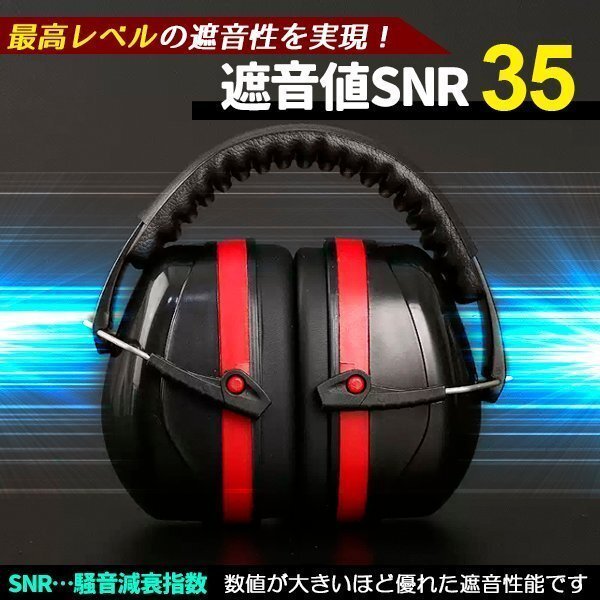 最高レベルの遮音性を実現！

遮音値SNR 35

SNR…騒音減衰指数 数値が大きいほど優れた遮音性能です